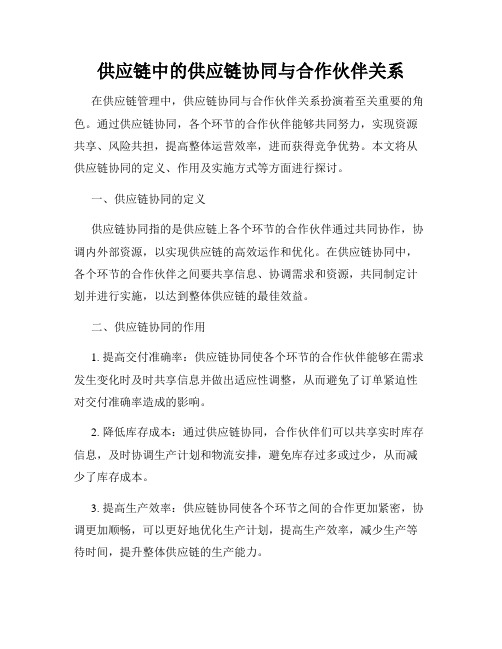 供应链中的供应链协同与合作伙伴关系

在供应链管理中，供应链协同与合作伙伴关系扮演着至关重要的角色。通过供应链协同，各个环节的合作伙伴能够共同努力，实现资源共享、风险共担，提高整体运营效率，进而获得竞争优势。本文将从供应链协同的定义、作用及实施方式等方面进行探讨。

一、供应链协同的定义

供应链协同指的是供应链上各个环节的合作伙伴通过共同协作，协调内外部资源，以实现供应链的高效运作和优化。在供应链协同中，各个环节的合作伙伴之间要共享信息、协调需求和资源，共同制定计划并进行实施，以达到整体供应链的最佳效益。

二、供应链协同的作用

1. 提高交付准确率：供应链协同使各个环节的合作伙伴能够在需求发生变化时及时共享信息并做出适应性调整，从而避免了订单紧迫性对交付准确率造成的影响。

2. 降低库存成本：通过供应链协同，合作伙伴们可以共享实时库存信息，及时协调生产计划和物流安排，避免库存过多或过少，从而减少了库存成本。

3. 提高生产效率：供应链协同使各个环节之间的合作更加紧密，协调更加顺畅，可以更好地优化生产计划，提高生产效率，减少生产等待时间，提升整体供应链的生产能力。